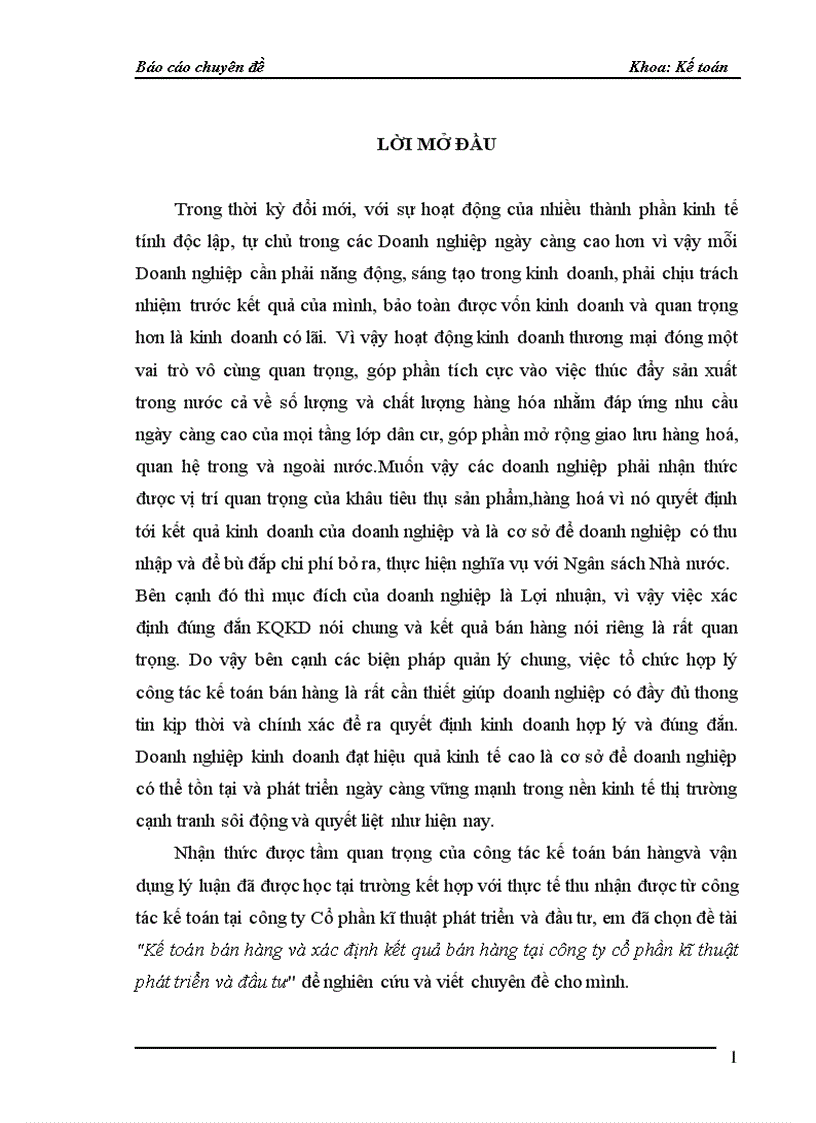 Báo cáo chuyên đề

Khoa: Kế toán

LỜI MỞ ĐẦU

Trong thời kỳ đổi mới, với sự hoạt động của nhiều thành phần kinh tế tính độc lập, tự chủ trong các Doanh nghiệp ngày càng cao hơn vì vậy mỗi Doanh nghiệp cần phải năng động, sáng tạo trong kinh doanh, phải chịu trách nhiệm trước kết quả của mình, bảo toàn được vốn kinh doanh và quan trọng hơn là kinh doanh có lãi. Vì vậy hoạt động kinh doanh thương mại đóng một vai trò vô cùng quan trọng, góp phần tích cực vào việc thúc đẩy sản xuất trong nước cả về số lượng và chất lượng hàng hóa nhằm đáp ứng nhu cầu ngày càng cao của mọi tầng lớp dân cư, góp phần mở rộng giao lưu hàng hoá, quan hệ trong và ngoài nước.Muốn vậy các doanh nghiệp phải nhận thức được vị trí quan trọng của khâu tiêu thụ sản phẩm,hàng hoá vì nó quyết định tới kết quả kinh doanh của doanh nghiệp và là cơ sở để doanh nghiệp có thu nhập và để bù đắp chi phí bỏ ra, thực hiện nghĩa vụ với Ngân sách Nhà nước. Bên cạnh đó thì mục đích của doanh nghiệp là Lợi nhuận, vì vậy việc xác định đúng đắn KQKD nói chung và kết quả bán hàng nói riêng là rất quan trọng. Do vậy bên cạnh các biện pháp quản lý chung, việc tổ chức hợp lý công tác kế toán bán hàng là rất cần thiết giúp doanh nghiệp có đầy đủ thong tin kịp thời và chính xác để ra quyết định kinh doanh hợp lý và đúng đắn. Doanh nghiệp kinh doanh đạt hiệu quả kinh tế cao là cơ sở để doanh nghiệp có thể tồn tại và phát triển ngày càng vững mạnh trong nền kinh tế thị trường cạnh tranh sôi động và quyết liệt như hiện nay.

Nhận thức được tầm quan trọng của công tác kế toán bán hàngvà vận dụng lý luận đã được học tại trường kết hợp với thực tế thu nhận được từ công tác kế toán tại công ty Cổ phần kĩ thuật phát triển và đầu tư, em đã chọn đề tài "Kế toán bán hàng và xác định kết quả bán hàng tại công ty cổ phần kĩ thuật phát triển và đầu tư" để nghiên cứu và viết chuyên đề cho mình.

1